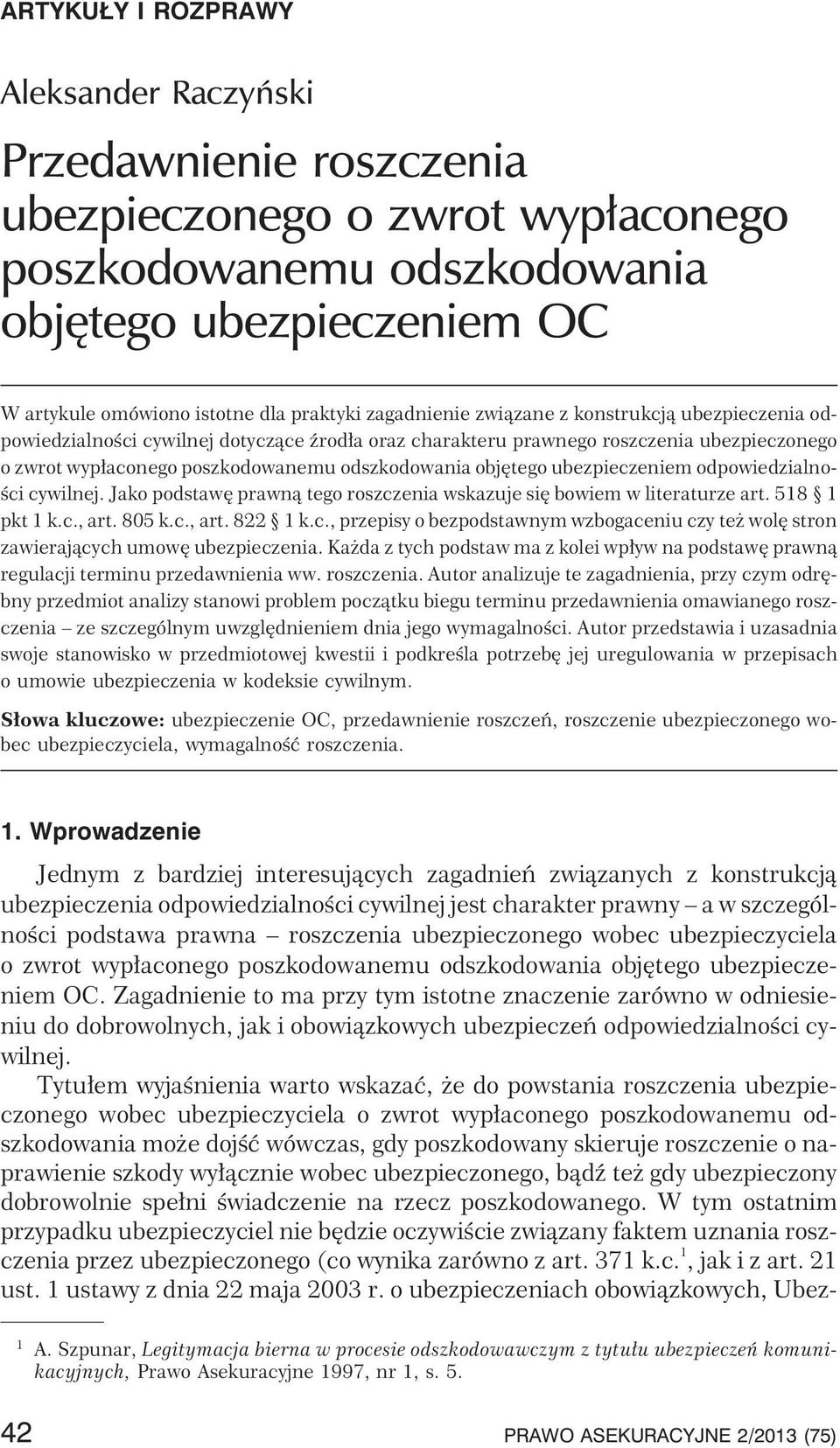 ARTYKUŁY I ROZPRAWY

Aleksander Raczyński

Przedawnienie roszczenia ubezpieczonego o zwrot wypłaconego poszkodowanemu odszkodowania objętego ubezpieczeniem OC

W artykule omówiono istotne dla praktyki zagadnienie związane z konstrukcją ubezpieczenia odpowiedzialności cywilnej dotyczące źródła oraz charakteru prawnego roszczenia ubezpieczonego o zwrot wypłaconego poszkodowanemu odszkodowania objętego ubezpieczeniem odpowiedzialności cywilnej. Jako podstawę prawną tego roszczenia wskazuje się bowiem w literaturze art. 518 § 1 pkt 1 k.c., art. 805 k.c., art. 822 § 1 k.c., przepisy o bezpodstawnym wzbogaceniu czy też wolę stron zawierających umowę ubezpieczenia. Każda z tych podstaw ma z kolei wpływ na podstawę prawną regulacji terminu przedawnienia ww. roszczenia. Autor analizuje te zagadnienia, przy czym odrębny przedmiot analizy stanowi problem początku biegu terminu przedawnienia omawianego roszczenia – ze szczególnym uwzględnieniem dnia jego wymagalności. Autor przedstawia i uzasadnia swoje stanowisko w przedmiotowej kwestii i podkreśla potrzebę jej uregulowania w przepisach o umowie ubezpieczenia w kodeksie cywilnym.

Słowa kluczowe: ubezpieczenie OC, przedawnienie roszczeń, roszczenie ubezpieczonego wobec ubezpieczyciela, wymagalność roszczenia.

1. Wprowadzenie

Jednym z bardziej interesujących zagadnień związanych z konstrukcją ubezpieczenia odpowiedzialności cywilnej jest charakter prawny – a w szczególności podstawa prawna – roszczenia ubezpieczonego wobec ubezpieczyciela o zwrot wypłaconego poszkodowanemu odszkodowania objętego ubezpieczeniem OC. Zagadnienie to ma przy tym istotne znaczenie zarówno w odniesieniu do dobrowolnych, jak i obowiązkowych ubezpieczeń odpowiedzialności cywilnej.

Tytułem wyjaśnienia warto wskazać, że do powstania roszczenia ubezpieczonego wobec ubezpieczyciela o zwrot wypłaconego poszkodowanemu odszkodowania może dojść wówczas, gdy poszkodowany skieruje roszczenie o naprawienie szkody wyłącznie wobec ubezpieczonego, bądź też gdy ubezpieczony dobrowolnie spełni świadczenie na rzecz poszkodowanego. W tym ostatnim przypadku ubezpieczyciel nie będzie oczywiście związany faktem uznania roszczenia przez ubezpieczonego (co wynika zarówno z art. 371 k.c.$^1$, jak i z art. 21 ust. 1 ustawy z dnia 22 maja 2003 r. o ubezpieczeniach obowiązkowych, Ubez-

$^1$ A. Szpunar, Legitymacja bierna w procesie odszkodowawczym z tytułu ubezpieczeń komunikacyjnych, Prawo Asekuracyjne 1997, nr 1, s. 5.

42 PRAWO ASEKURACYJNE 2/2013 (75)